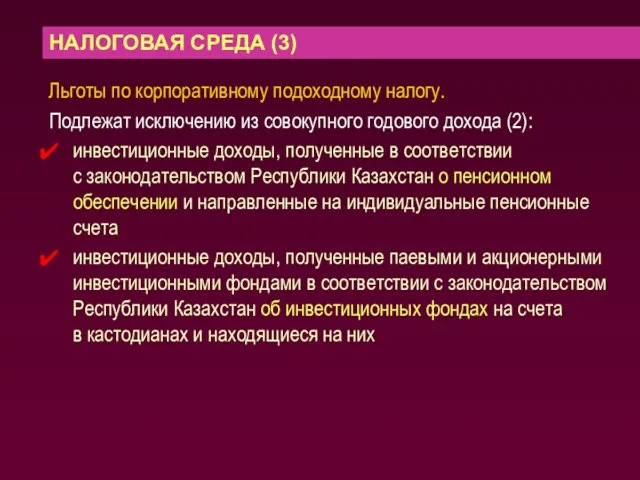 НАЛОГОВАЯ СРЕДА (3)

Льготы по корпоративному подоходному налогу.

Подлежат исключению из совокупного годового дохода (2):

✔ инвестиционные доходы, полученные в соответствии с законодательством Республики Казахстан о пенсионном обеспечении и направленные на индивидуальные пенсионные счета

✔ инвестиционные доходы, полученные паевыми и акционерными инвестиционными фондами в соответствии с законодательством Республики Казахстан об инвестиционных фондах на счета в кастодианах и находящиеся на них